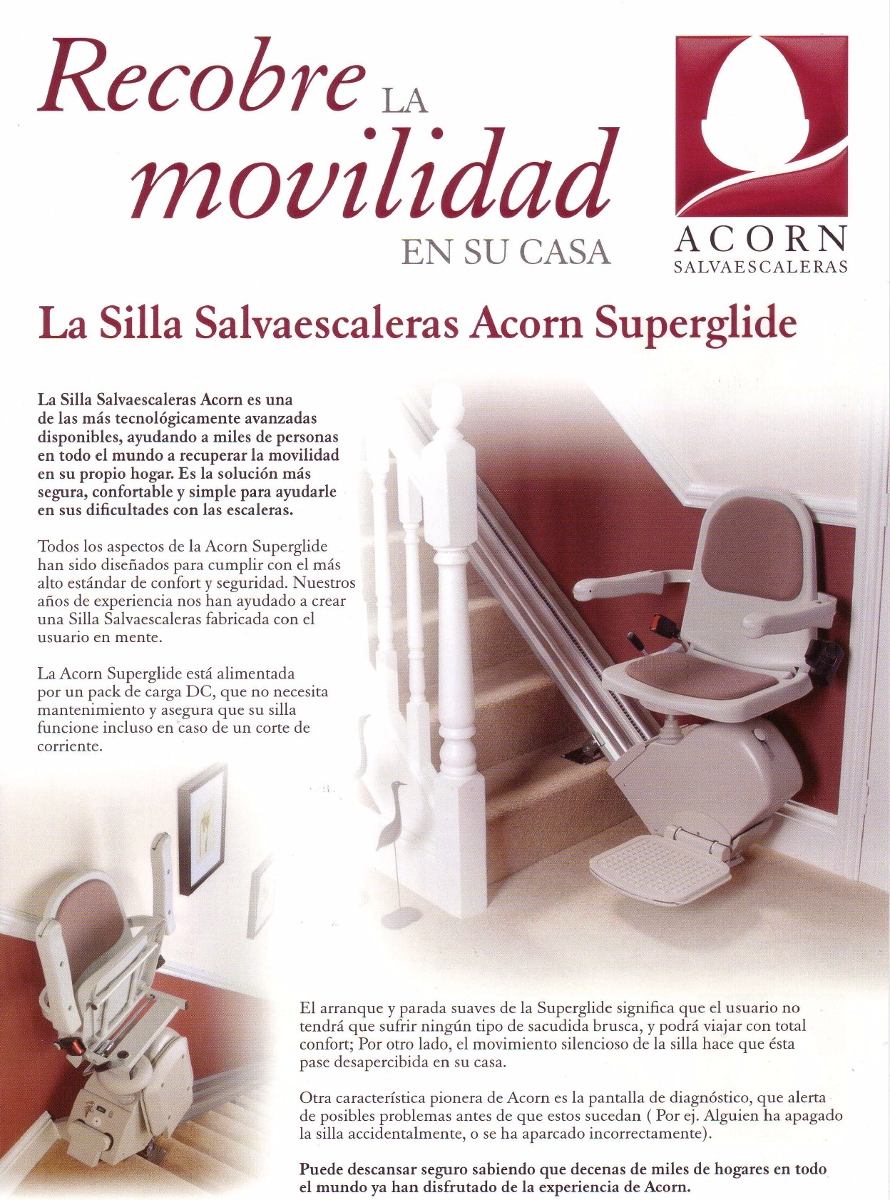 Recobre LA movilidad EN SU CASA

ACORN
SALVAESCALERAS

La Silla Salvaescaleras Acorn Superglide

La Silla Salvaescaleras Acorn es una de las más tecnológicamente avanzadas disponibles, ayudando a miles de personas en todo el mundo a recuperar la movilidad en su propio hogar. Es la solución más segura, confortable y simple para ayudarle en sus dificultades con las escaleras.

Todos los aspectos de la Acorn Superglide han sido diseñados para cumplir con el más alto estándar de confort y seguridad. Nuestros años de experiencia nos han ayudado a crear una Silla Salvaescaleras fabricada con el usuario en mente.

La Acorn Superglide está alimentada por un pack de carga DC, que no necesita mantenimiento y asegura que su silla funcione incluso en caso de un corte de corriente.

El arranque y parada suaves de la Superglide significa que el usuario no tendrá que sufrir ningún tipo de sacudida brusca, y podrá viajar con total confort; Por otro lado, el movimiento silencioso de la silla hace que ésta pase desapercibida en su casa.

Otra característica pionera de Acorn es la pantalla de diagnóstico, que alerta de posibles problemas antes de que estos sucedan ( Por ej. Alguien ha apagado la silla accidentalmente, o se ha aparcado incorrectamente).

Puede descansar seguro sabiendo que decenas de miles de hogares en todo el mundo ya han disfrutado de la experiencia de Acorn.